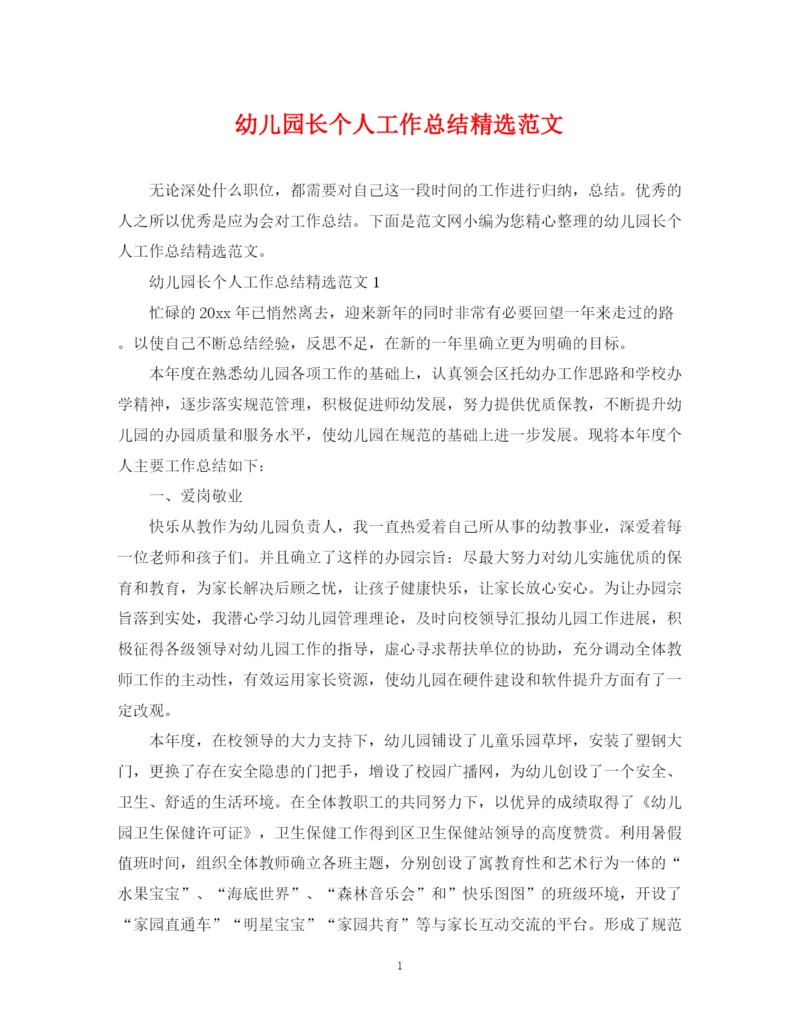 幼儿园长个人工作总结精选范文

无论深处什么职位，都需要对自己这一段时间的工作进行归纳，总结。优秀的人之所以优秀是应为会对工作总结。下面是范文网小编为您精心整理的幼儿园长个人工作总结精选范文。

幼儿园长个人工作总结精选范文 1

忙碌的 20xx 年已悄然离去，迎来新年的同时非常有必要回望一年来走过的路。以使自己不断总结经验，反思不足，在新的一年里确立更为明确的目标。

本年度在熟悉幼儿园各项工作的基础上，认真领会区托幼办工作思路和学校办学精神，逐步落实规范管理，积极促进师幼发展，努力提供优质保教，不断提升幼儿园的办园质量和服务水平，使幼儿园在规范的基础上进一步发展。现将本年度个人主要工作总结如下：

一、爱岗敬业

快乐从教作为幼儿园负责人，我一直热爱着自己所从事的幼教事业，深爱着每一位老师和孩子们。并且确立了这样的办园宗旨：尽最大努力对幼儿实施优质的保育和教育，为家长解决后顾之忧，让孩子健康快乐，让家长放心安心。为让办园宗旨落到实处，我潜心学习幼儿园管理理论，及时向校领导汇报幼儿园工作进展，积极征得各级领导对幼儿园工作的指导，虚心寻求帮扶单位的协助，充分调动全体教师工作的主动性，有效运用家长资源，使幼儿园在硬件建设和软件提升方面有了一定改观。

本年度，在校领导的大力支持下，幼儿园铺设了儿童乐园草坪，安装了塑钢大门，更换了存在安全隐患的门把手，增设了校园广播网，为幼儿创设了一个安全、卫生、舒适的生活环境。在全体教职工的共同努力下，以优异的成绩取得了《幼儿园卫生保健许可证》，卫生保健工作得到区卫生保健站领导的高度赞赏。利用暑假值班时间，组织全体教师确立各班主题，分别创设了寓教育性和艺术行为一体的“水果宝宝”、“海底世界”、“森林音乐会”和”快乐图图”的班级环境，开设了“家园直通车”“明星宝宝”“家园共育”等与家长互动交流的平台。形成了规范

1